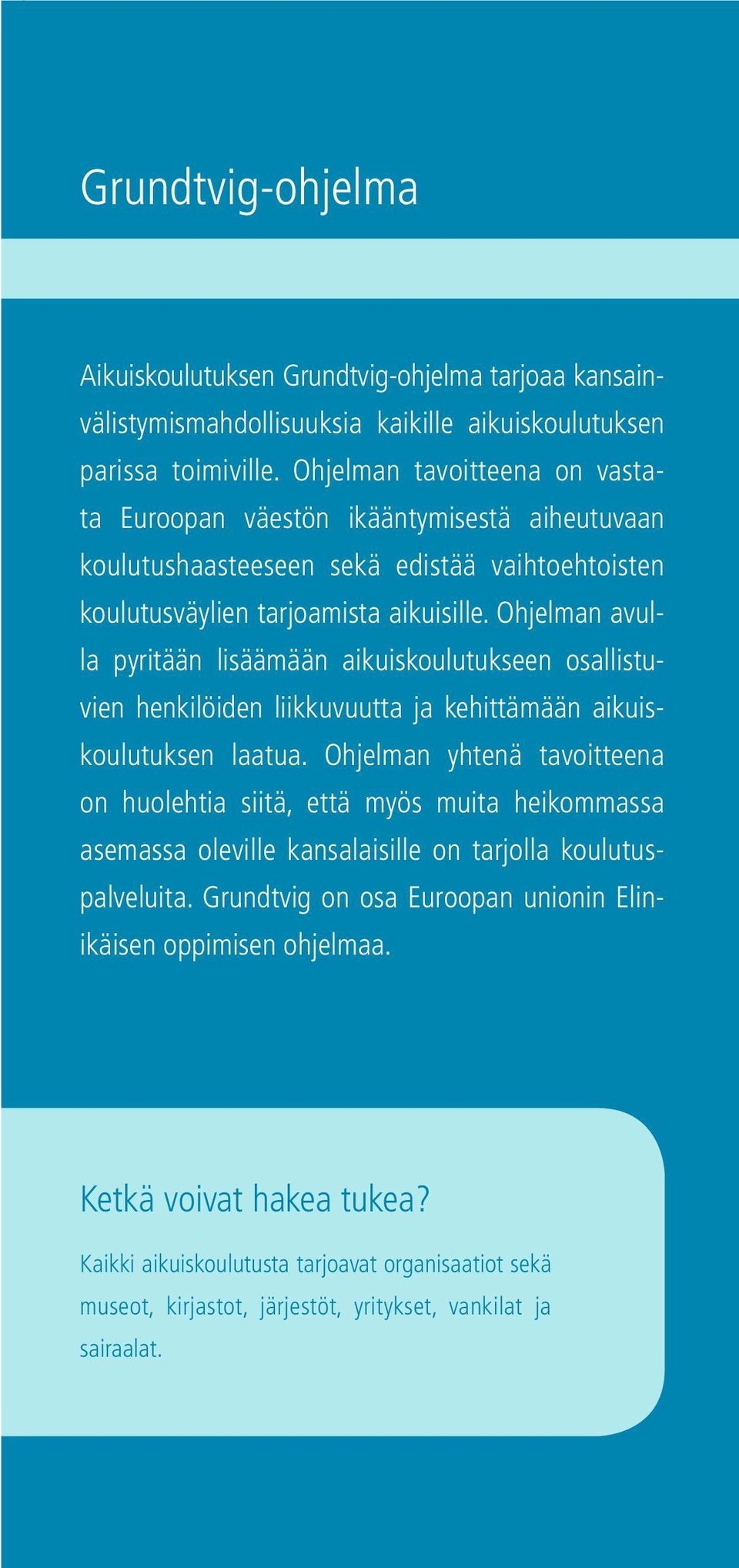 Grundtvig-ohjelma

Aikuiskoulutuksen Grundtvig-ohjelma tarjoaa kansainvälistymismahdollisuuksia kaikille aikuiskoulutuksen parissa toimiville. Ohjelman tavoitteena on vastata Euroopan väestön ikääntymisestä aiheutuvaan koulutushaasteeseen sekä edistää vaihtoehtoisten koulutusväylien tarjoamista aikuisille. Ohjelman avulla pyritään lisäämään aikuiskoulutukseen osallistuvien henkilöiden liikkuvuutta ja kehittämään aikuiskoulutuksen laatua. Ohjelman yhtenä tavoitteena on huolehtia siitä, että myös muita heikommassa asemassa oleville kansalaisille on tarjolla koulutuspalveluita. Grundtvig on osa Euroopan unionin Elinikäisen oppimisen ohjelmaa.

Ketkä voivat hakea tukea?

Kaikki aikuiskoulutusta tarjoavat organisaatiot sekä museot, kirjastot, järjestöt, yritykset, vankilat ja sairaalat.